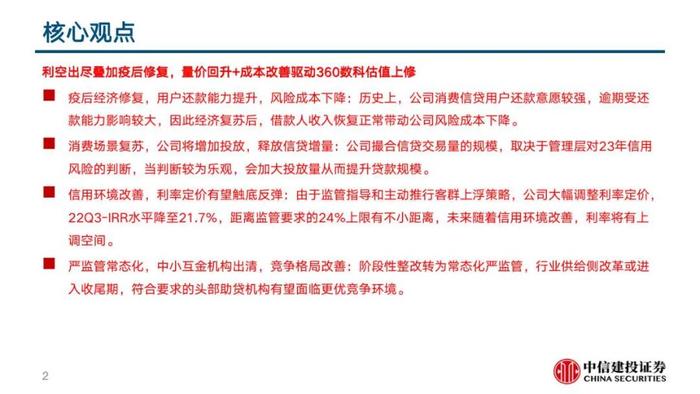 核心观点

利空出尽叠加疫后修复，量价回升+成本改善驱动360数科估值上修

■ 疫后经济修复，用户还款能力提升，风险成本下降：历史上，公司消费信贷用户还款意愿较强，逾期受还款能力影响较大，因此经济复苏后，借款人收入恢复正常带动公司风险成本下降。

■ 消费场景复苏，公司将增加投放，释放信贷增量：公司撮合信贷交易量的规模，取决于管理层对23年信用风险的判断，当判断较为乐观，会加大投放量从而提升贷款规模。

■ 信用环境改善，利率定价有望触底反弹：由于监管指导和主动推行客群上浮策略，公司大幅调整利率定价，22Q3-IRR水平降至21.7%，距离监管要求的24%上限有不小距离，未来随着信用环境改善，利率将有上调空间。

■ 严监管常态化，中小互金机构出清，竞争格局改善：阶段性整改转为常态化严监管，行业供给侧改革或进入收尾期，符合要求的头部助贷机构有望面临更优竞争环境。

2

中信建投证券
CHINA SECURITIES